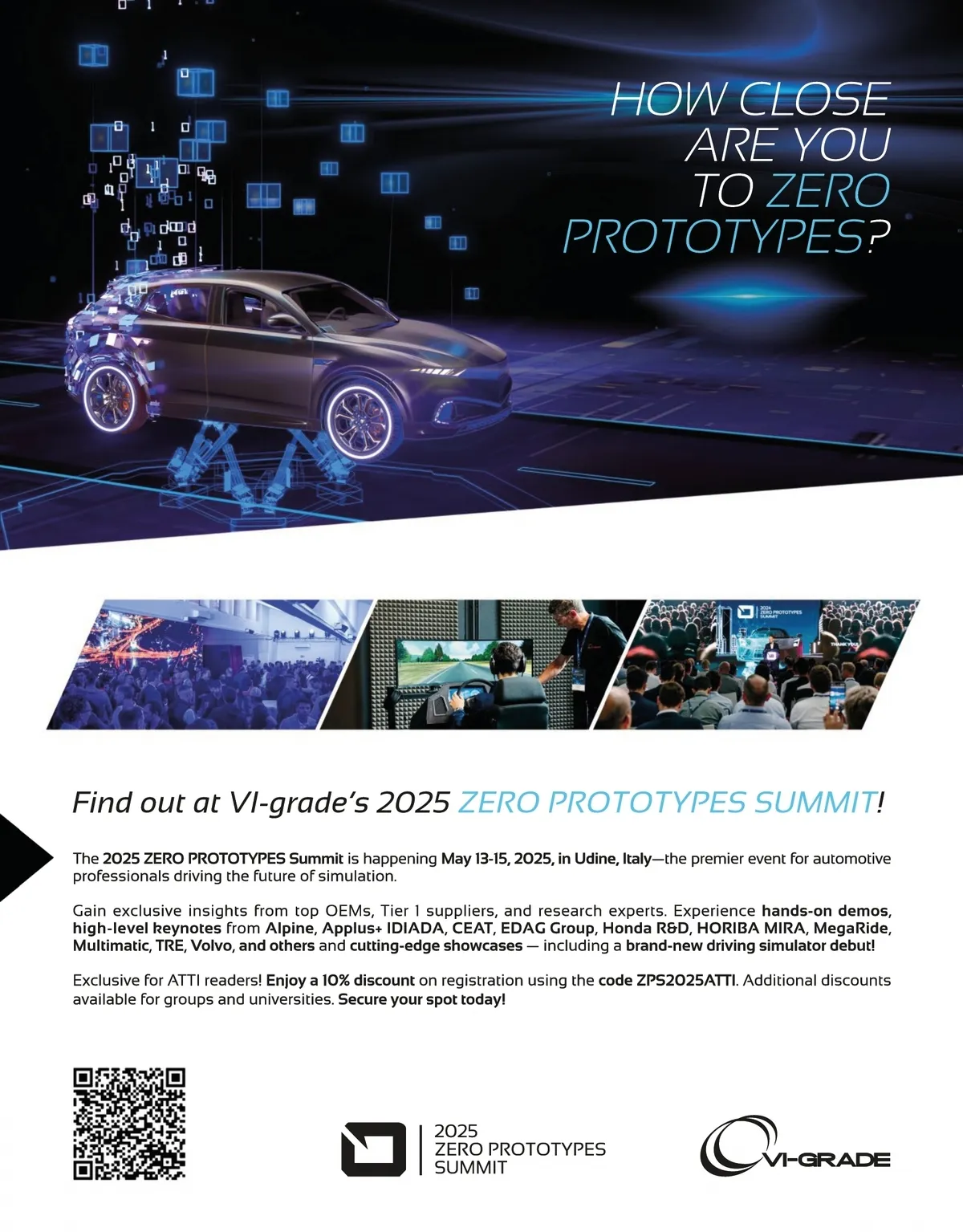 HOW CLOSE ARE YOU TO ZERO PROTOTYPES?

Find out at VI-grade's 2025 ZERO PROTOTYPES SUMMIT!

The 2025 ZERO PROTOTYPES Summit is happening May 13-15, 2025, in Udine, Italy—the premier event for automotive professionals driving the future of simulation.

Gain exclusive insights from top OEMs, Tier 1 suppliers, and research experts. Experience hands-on demos, high-level keynotes from Alpine, Applus+ IDIADA, CEAT, EDAG Group, Honda R&D, HORIBA MIRA, MegaRide, Multimatic, TRE, Volvo, and others and cutting-edge showcases — including a brand-new driving simulator debut!

Exclusive for ATTI readers! Enjoy a 10% discount on registration using the code ZPS2025ATTI. Additional discounts available for groups and universities. Secure your spot today!

2025
ZERO PROTOTYPES
SUMMIT

VI-GRADE